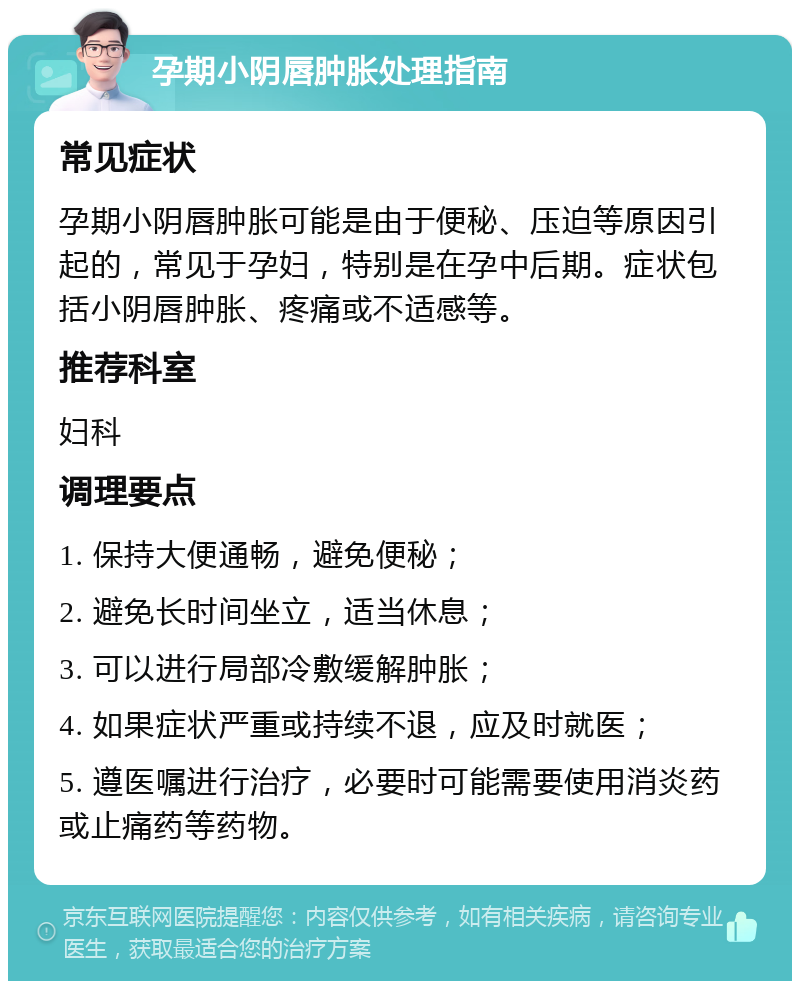 孕期小阴唇肿胀处理指南

常见症状

孕期小阴唇肿胀可能是由于便秘、压迫等原因引起的，常见于孕妇，特别是在孕中后期。症状包括小阴唇肿胀、疼痛或不适感等。

推荐科室

妇科

调理要点

1. 保持大便通畅，避免便秘；

2. 避免长时间坐立，适当休息；

3. 可以进行局部冷敷缓解肿胀；

4. 如果症状严重或持续不退，应及时就医；

5. 遵医嘱进行治疗，必要时可能需要使用消炎药或止痛药等药物。

京东互联网医院提醒您：内容仅供参考，如有相关疾病，请咨询专业医生，获取最适合您的治疗方案